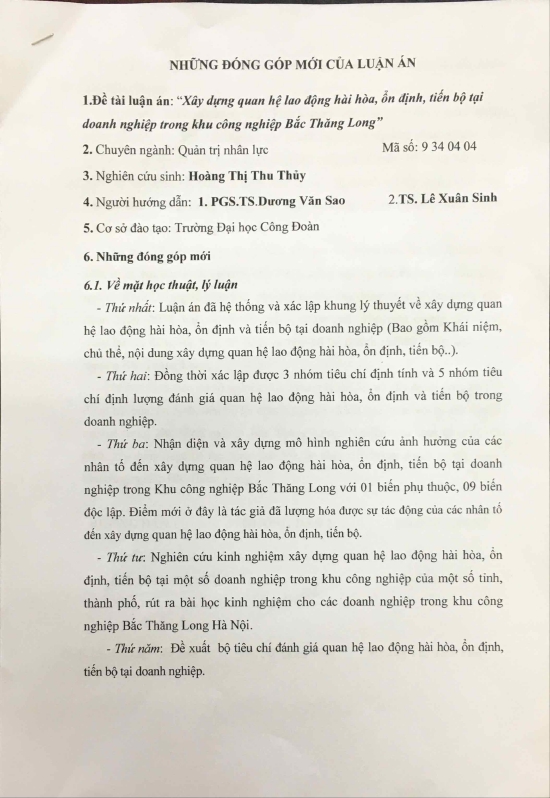 NHỮNG ĐÓNG GÓP MỚI CỦA LUẬN ÁN

1.Đề tài luận án: "Xây dựng quan hệ lao động hài hòa, ổn định, tiến bộ tại doanh nghiệp trong khu công nghiệp Bắc Thăng Long"

2. Chuyên ngành: Quản trị nhân lực Mã số: 9 34 04 04

3. Nghiên cứu sinh: Hoàng Thị Thu Thủy

4. Người hướng dẫn: 1. PGS.TS.Dương Văn Sao 2.TS. Lê Xuân Sinh

5. Cơ sở đào tạo: Trường Đại học Công Đoàn

6. Những đóng góp mới

6.1. Về mặt học thuật, lý luận

- Thứ nhất: Luận án đã hệ thống và xác lập khung lý thuyết về xây dựng quan hệ lao động hài hòa, ổn định và tiến bộ tại doanh nghiệp (Bao gồm Khái niệm, chủ thể, nội dung xây dựng quan hệ lao động hài hòa, ổn định, tiến bộ..).

- Thứ hai: Đồng thời xác lập được 3 nhóm tiêu chí định tính và 5 nhóm tiêu chí định lượng đánh giá quan hệ lao động hài hòa, ổn định và tiến bộ trong doanh nghiệp.

- Thứ ba: Nhận diện và xây dựng mô hình nghiên cứu ảnh hưởng của các nhân tố đến xây dựng quan hệ lao động hài hòa, ổn định, tiến bộ tại doanh nghiệp trong Khu công nghiệp Bắc Thăng Long với 01 biến phụ thuộc, 09 biến độc lập. Điểm mới ở đây là tác giả đã lượng hóa được sự tác động của các nhân tố đến xây dựng quan hệ lao động hài hòa, ổn định, tiến bộ.

- Thứ tư: Nghiên cứu kinh nghiệm xây dựng quan hệ lao động hài hòa, ổn định, tiến bộ tại một số doanh nghiệp trong khu công nghiệp của một số tỉnh, thành phố, rút ra bài học kinh nghiệm cho các doanh nghiệp trong khu công nghiệp Bắc Thăng Long Hà Nội.

- Thứ năm: Đề xuất bộ tiêu chí đánh giá quan hệ lao động hài hòa, ổn định, tiến bộ tại doanh nghiệp.